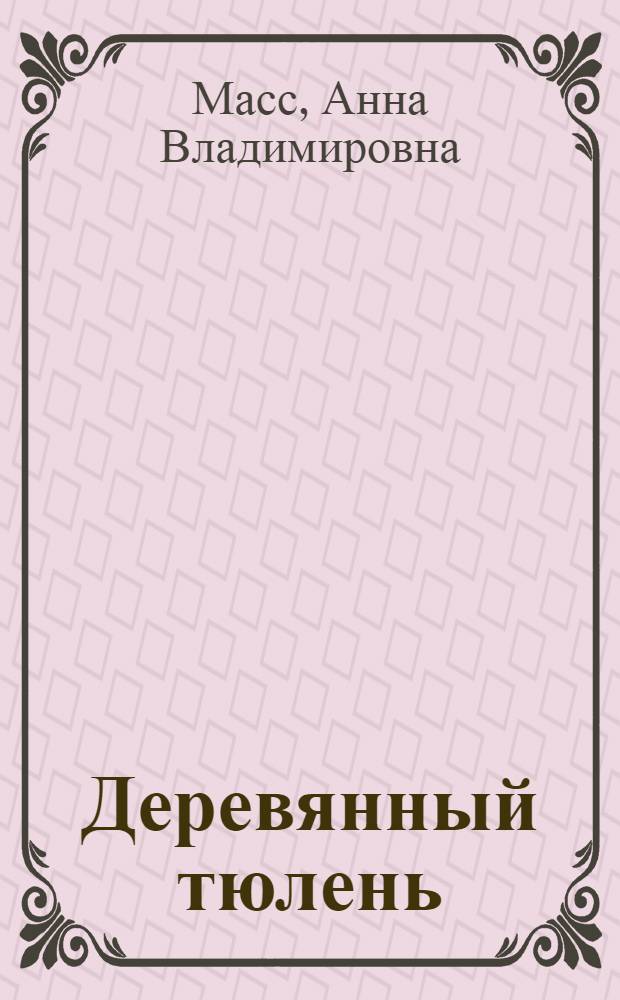 Масс, Анна Владимировна

Деревянный тюлень